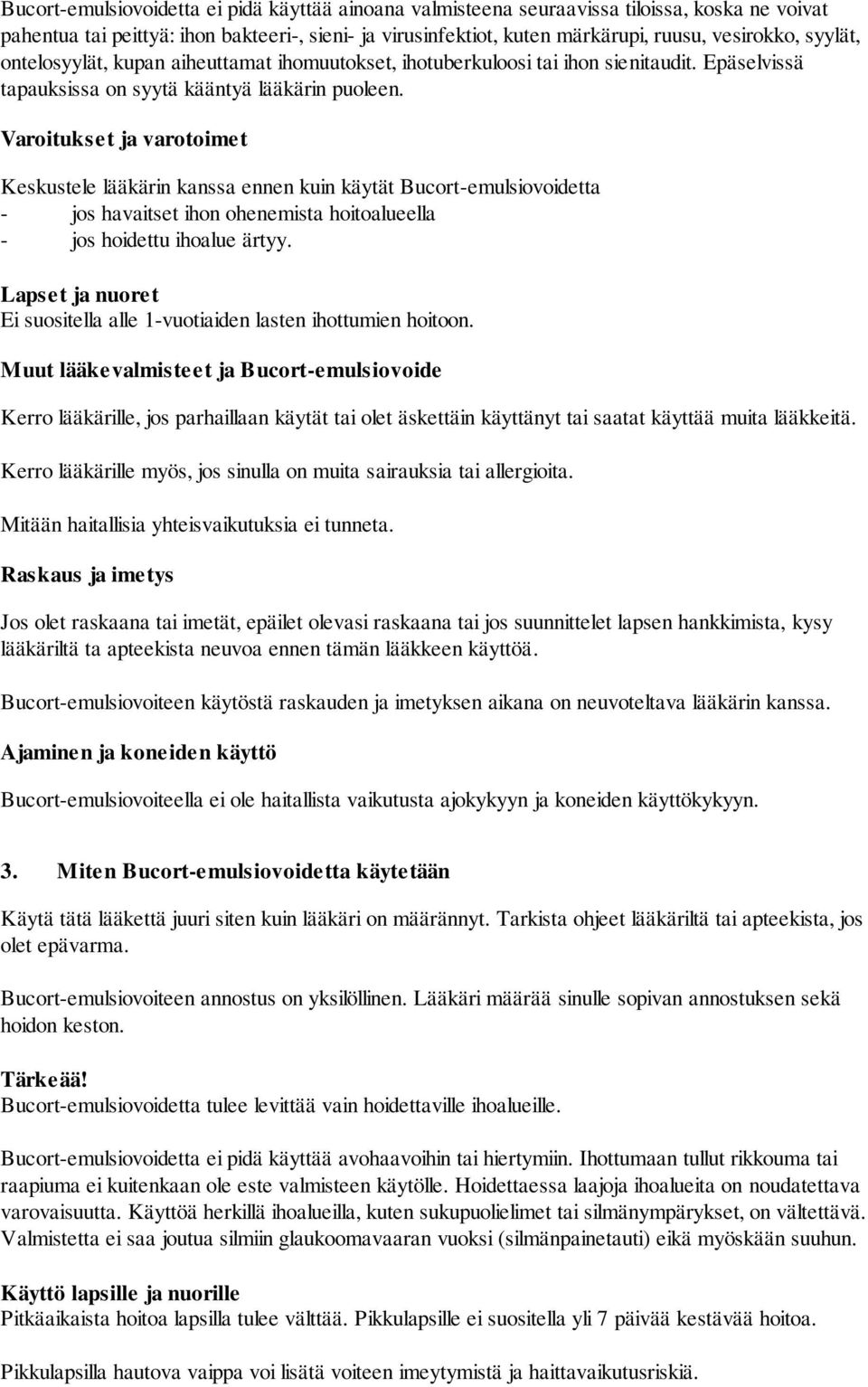 Bucort-emulsiovoidetta ei pidä käyttää ainoana valmisteena seuraavissa tiloissa, koska ne voivat pahentua tai peittyä: ihon bakteeri-, sieni- ja virusinfektiot, kuten märkärupi, ruusu, vesirokko, syylät, ontelosyylät, kupan aiheuttamat ihomuutokset, ihotuberkuloosi tai ihon sienitaudit. Epäselvissä tapauksissa on syytä kääntyä lääkärin puoleen.

Varoitukset ja varotoimet

Keskustele lääkärin kanssa ennen kuin käytät Bucort-emulsiovoidetta
- jos havaitset ihon ohenemista hoitoalueella
- jos hoidettu ihoalue ärtyy.

Lapset ja nuoret
Ei suositella alle 1-vuotiaiden lasten ihottumien hoitoon.

Muut lääkevalmisteet ja Bucort-emulsiovoide

Kerro lääkärille, jos parhaillaan käytät tai olet äskettäin käyttänyt tai saatat käyttää muita lääkkeitä.

Kerro lääkärille myös, jos sinulla on muita sairauksia tai allergioita.

Mitään haitallisia yhteisvaikutuksia ei tunneta.

Raskaus ja imetys

Jos olet raskaana tai imetät, epäilet olevasi raskaana tai jos suunnittelet lapsen hankkimista, kysy lääkäriltä ta apteekista neuvoa ennen tämän lääkkeen käyttöä.

Bucort-emulsiovoiteen käytöstä raskauden ja imetyksen aikana on neuvoteltava lääkärin kanssa.

Ajaminen ja koneiden käyttö

Bucort-emulsiovoiteella ei ole haitallista vaikutusta ajokykyyn ja koneiden käyttökykyyn.

3. Miten Bucort-emulsiovoidetta käytetään

Käytä tätä lääkettä juuri siten kuin lääkäri on määrännyt. Tarkista ohjeet lääkäriltä tai apteekista, jos olet epävarma.

Bucort-emulsiovoiteen annostus on yksilöllinen. Lääkäri määrää sinulle sopivan annostuksen sekä hoidon keston.

Tärkeää!
Bucort-emulsiovoidetta tulee levittää vain hoidettaville ihoalueille.

Bucort-emulsiovoidetta ei pidä käyttää avohaavoihin tai hiertymiin. Ihottumaan tullut rikkouma tai raapiuma ei kuitenkaan ole este valmisteen käytölle. Hoidettaessa laajoja ihoalueita on noudatettava varovaisuutta. Käyttöä herkillä ihoalueilla, kuten sukupuolielimet tai silmänympärykset, on vältettävä. Valmistetta ei saa joutua silmiin glaukoomavaaran vuoksi (silmänpainetauti) eikä myöskään suuhun.

Käyttö lapsille ja nuorille
Pitkäaikaista hoitoa lapsilla tulee välttää. Pikkulapsille ei suositella yli 7 päivää kestävää hoitoa.

Pikkulapsilla hautova vaippa voi lisätä voiteen imeytymistä ja haittavaikutusriskiä.